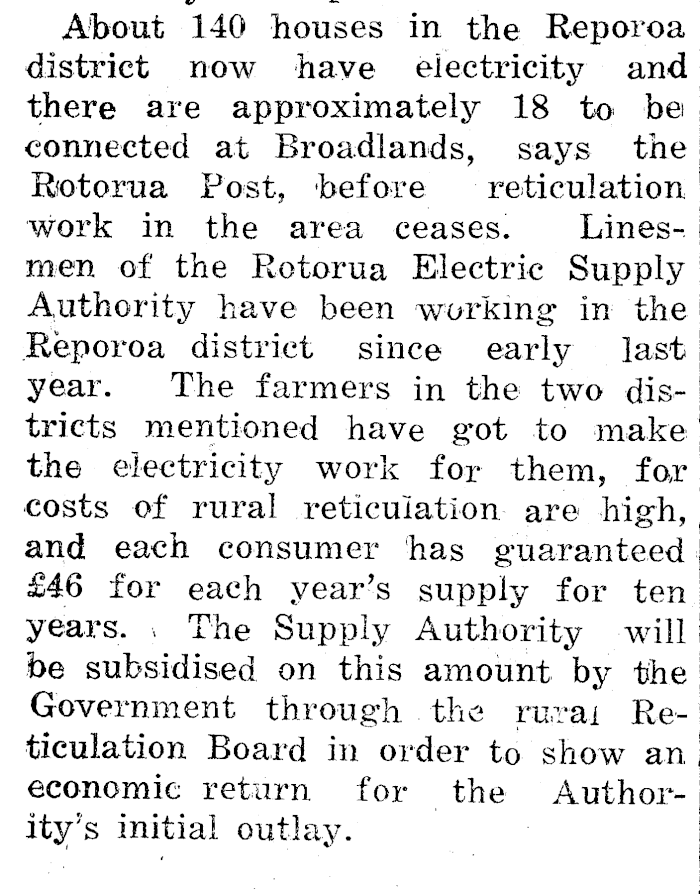 About 140 houses in the Reporoa district now have electricity and there are approximately 18 to be connected at Broadlands, says the Rotorua Post, before reticulation work in the area ceases. Linesmen of the Rotorua Electric Supply Authority have been working in the Reporoa district since early last year. The farmers in the two districts mentioned have got to make the electricity work for them, for costs of rural reticulation are high, and each consumer has guaranteed £46 for each year's supply for ten years. The Supply Authority will be subsidised on this amount by the Government through the rural Reticulation Board in order to show an economic return for the Authority's initial outlay.